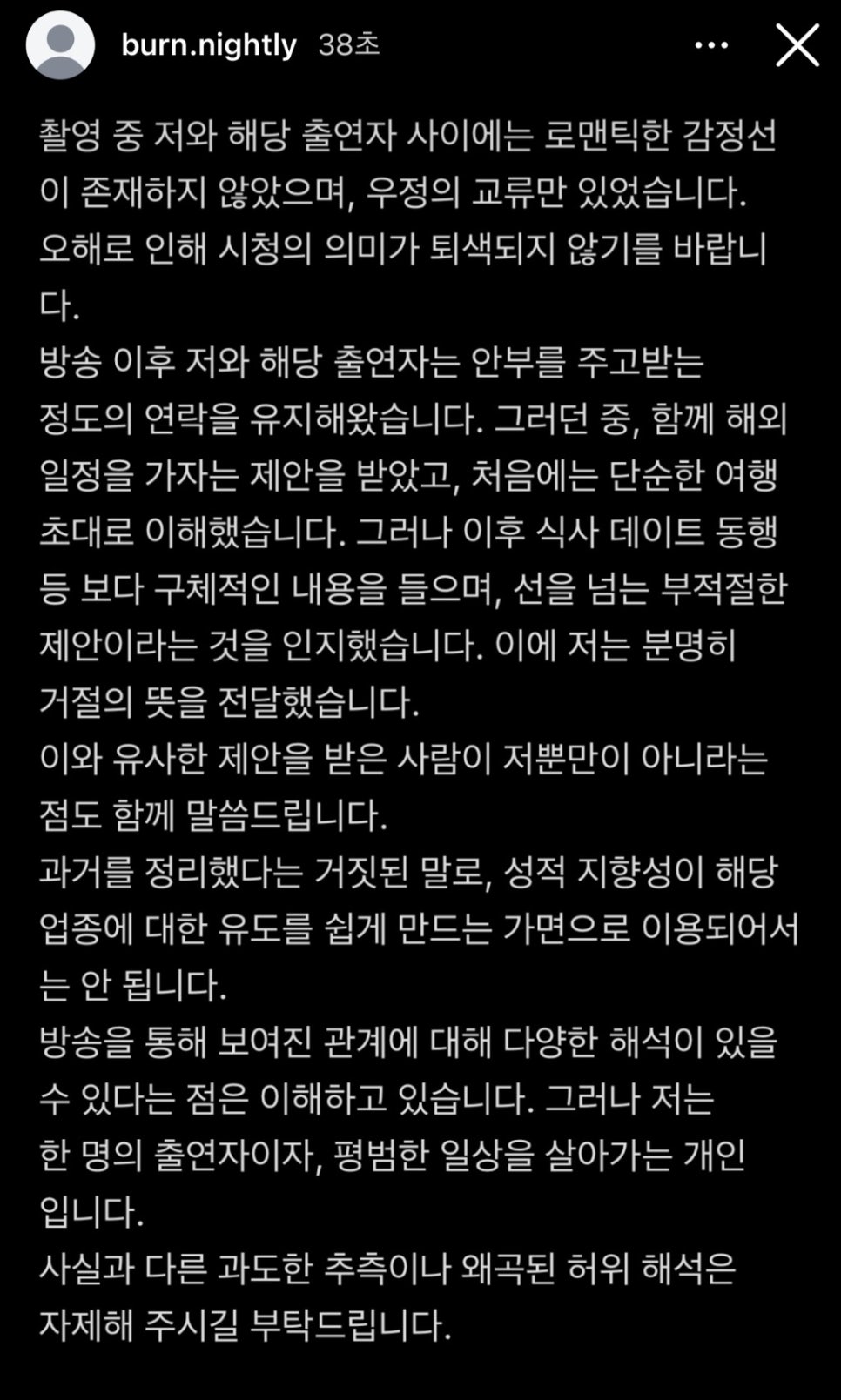 burn.nightly 38초

촬영 중 저와 해당 출연자 사이에는 로맨틱한 감정선이 존재하지 않았으며, 우정의 교류만 있었습니다. 오해로 인해 시청의 의미가 퇴색되지 않기를 바랍니다.
방송 이후 저와 해당 출연자는 안부를 주고받는 정도의 연락을 유지해왔습니다. 그러던 중, 함께 해외 일정을 가자는 제안을 받았고, 처음에는 단순한 여행 초대로 이해했습니다. 그러나 이후 식사 데이트 동행 등 보다 구체적인 내용을 들으며, 선을 넘는 부적절한 제안이라는 것을 인지했습니다. 이에 저는 분명히 거절의 뜻을 전달했습니다.
이와 유사한 제안을 받은 사람이 저뿐만이 아니라는 점도 함께 말씀드립니다.
과거를 정리했다는 거짓된 말로, 성적 지향성이 해당 업종에 대한 유도를 쉽게 만드는 가면으로 이용되어서는 안 됩니다.
방송을 통해 보여진 관계에 대해 다양한 해석이 있을 수 있다는 점은 이해하고 있습니다. 그러나 저는 한 명의 출연자이자, 평범한 일상을 살아가는 개인입니다.
사실과 다른 과도한 추측이나 왜곡된 허위 해석은 자제해 주시길 부탁드립니다.